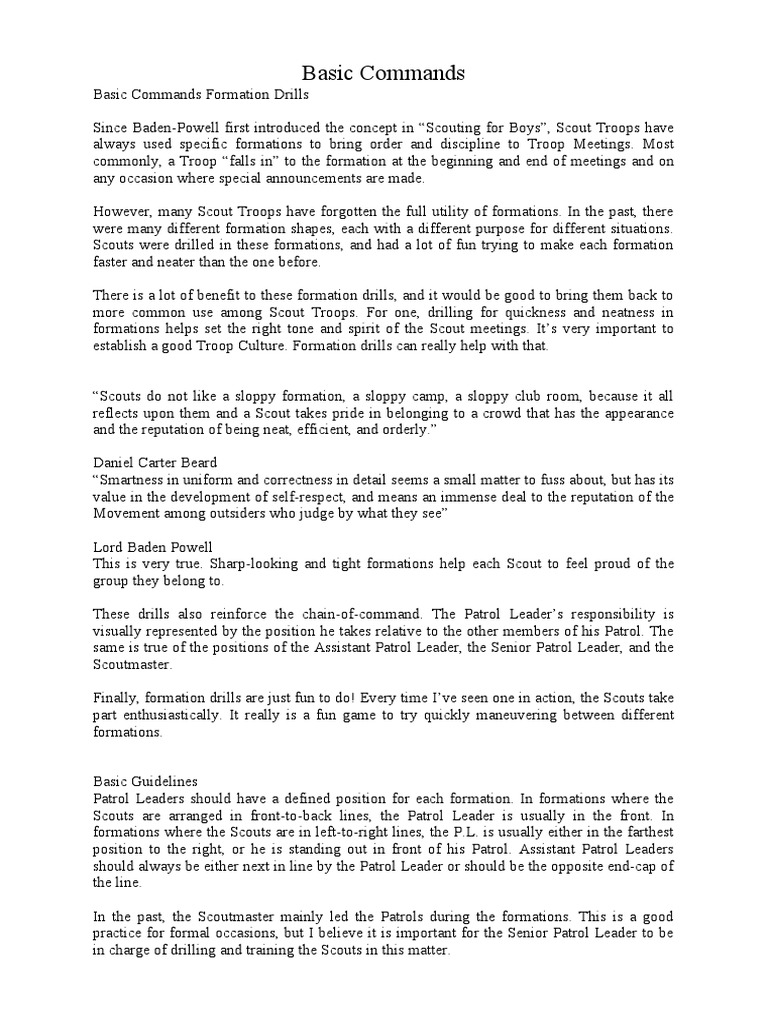 Basic Commands

Basic Commands Formation Drills

Since Baden-Powell first introduced the concept in “Scouting for Boys”, Scout Troops have always used specific formations to bring order and discipline to Troop Meetings. Most commonly, a Troop “falls in” to the formation at the beginning and end of meetings and on any occasion where special announcements are made.

However, many Scout Troops have forgotten the full utility of formations. In the past, there were many different formation shapes, each with a different purpose for different situations. Scouts were drilled in these formations, and had a lot of fun trying to make each formation faster and neater than the one before.

There is a lot of benefit to these formation drills, and it would be good to bring them back to more common use among Scout Troops. For one, drilling for quickness and neatness in formations helps set the right tone and spirit of the Scout meetings. It’s very important to establish a good Troop Culture. Formation drills can really help with that.

“Scouts do not like a sloppy formation, a sloppy camp, a sloppy club room, because it all reflects upon them and a Scout takes pride in belonging to a crowd that has the appearance and the reputation of being neat, efficient, and orderly.”

Daniel Carter Beard
“Smartness in uniform and correctness in detail seems a small matter to fuss about, but has its value in the development of self-respect, and means an immense deal to the reputation of the Movement among outsiders who judge by what they see”

Lord Baden Powell
This is very true. Sharp-looking and tight formations help each Scout to feel proud of the group they belong to.

These drills also reinforce the chain-of-command. The Patrol Leader’s responsibility is visually represented by the position he takes relative to the other members of his Patrol. The same is true of the positions of the Assistant Patrol Leader, the Senior Patrol Leader, and the Scoutmaster.

Finally, formation drills are just fun to do! Every time I’ve seen one in action, the Scouts take part enthusiastically. It really is a fun game to try quickly maneuvering between different formations.

Basic Guidelines
Patrol Leaders should have a defined position for each formation. In formations where the Scouts are arranged in front-to-back lines, the Patrol Leader is usually in the front. In formations where the Scouts are in left-to-right lines, the P.L. is usually either in the farthest position to the right, or he is standing out in front of his Patrol. Assistant Patrol Leaders should always be either next in line by the Patrol Leader or should be the opposite end-cap of the line.

In the past, the Scoutmaster mainly led the Patrols during the formations. This is a good practice for formal occasions, but I believe it is important for the Senior Patrol Leader to be in charge of drilling and training the Scouts in this matter.